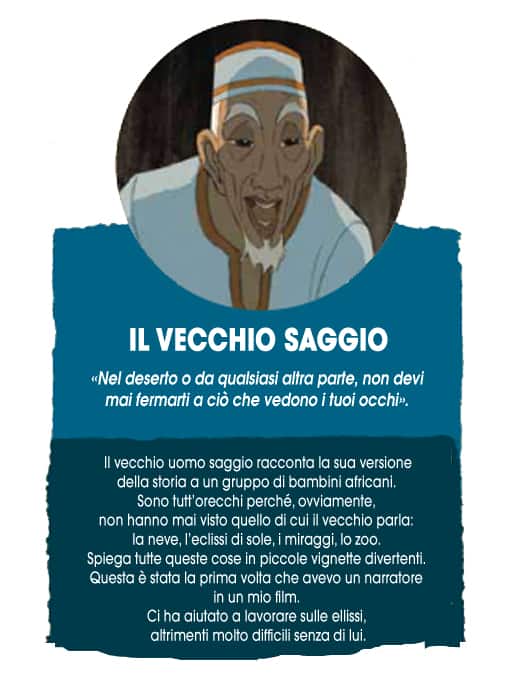 IL VECCHIO SAGGIO

«Nel deserto o da qualsiasi altra parte, non devi mai fermarti a ciò che vedono i tuoi occhi».

Il vecchio uomo saggio racconta la sua versione della storia a un gruppo di bambini africani. Sono tutt'orecchi perché, ovviamente, non hanno mai visto quello di cui il vecchio parla: la neve, l'eclissi di sole, i miraggi, lo zoo. Spiega tutte queste cose in piccole vignette divertenti. Questa è stata la prima volta che avevo un narratore in un mio film. Ci ha aiutato a lavorare sulle ellissi, altrimenti molto difficili senza di lui.